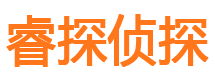 睿探侦探